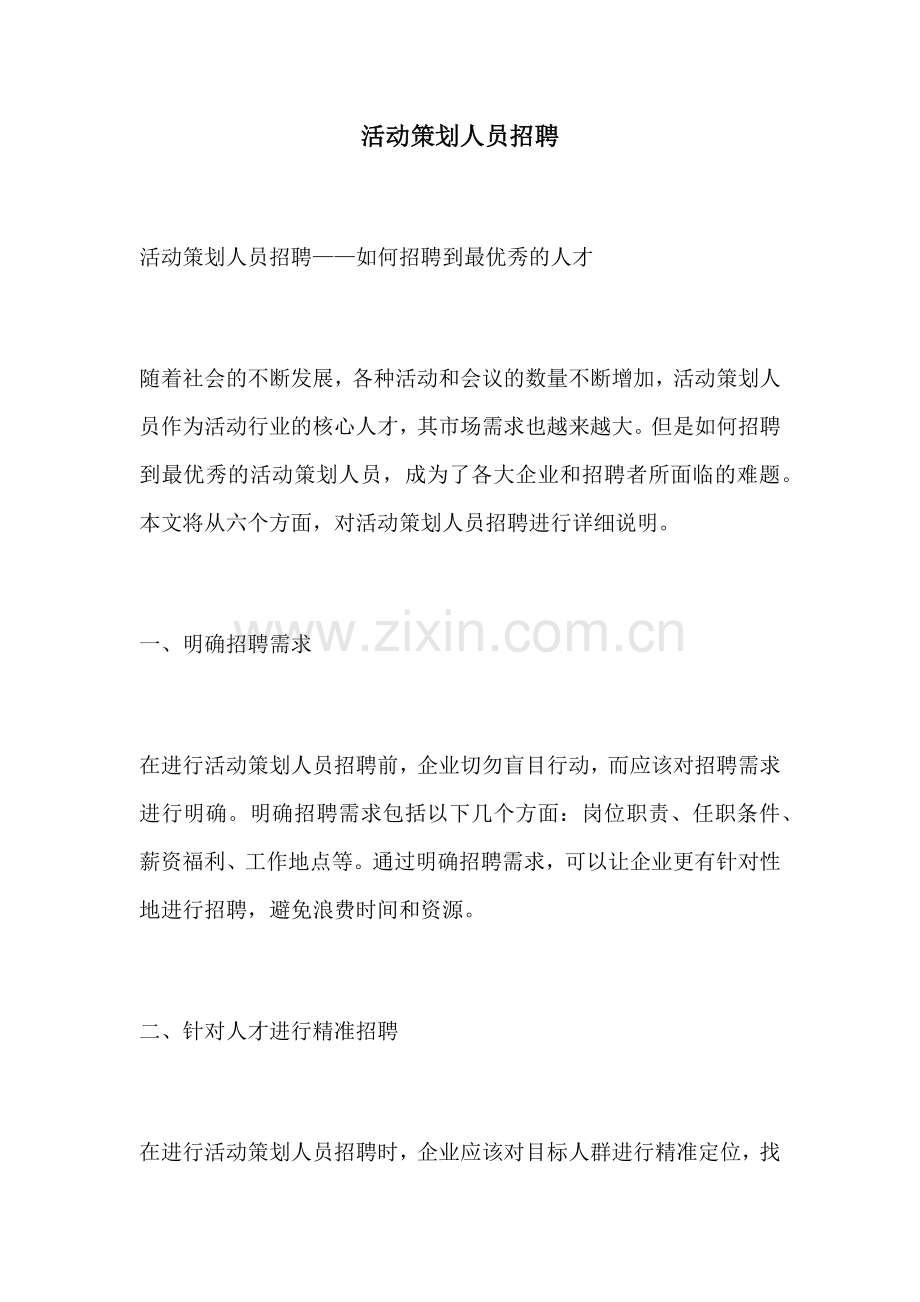 活动策划人员招聘

活动策划人员招聘——如何招聘到最优秀的人才

随着社会的不断发展，各种活动和会议的数量不断增加，活动策划人员作为活动行业的核心人才，其市场需求也越来越大。但是如何招聘到最优秀的活动策划人员，成为了各大企业和招聘者所面临的难题。本文将从六个方面，对活动策划人员招聘进行详细说明。

一、明确招聘需求

在进行活动策划人员招聘前，企业切勿盲目行动，而应该对招聘需求进行明确。明确招聘需求包括以下几个方面：岗位职责、任职条件、薪资福利、工作地点等。通过明确招聘需求，可以让企业更有针对性地进行招聘，避免浪费时间和资源。

二、针对人才进行精准招聘

在进行活动策划人员招聘时，企业应该对目标人群进行精准定位，找

www.zixin.com.cn